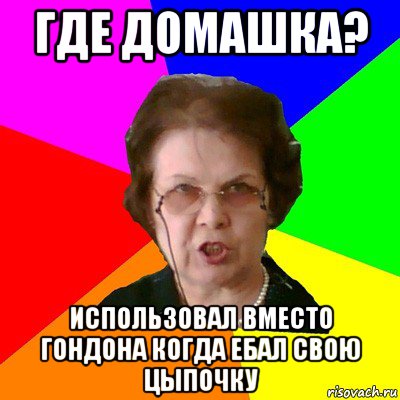 ГДЕ ДОМАШКА?

ИСПОЛЬЗОВАЛ ВМЕСТО ГОНДОНА КОГДА ЕБАЛ СВОЮ ЦЫПОЧКУ

risovach.ru